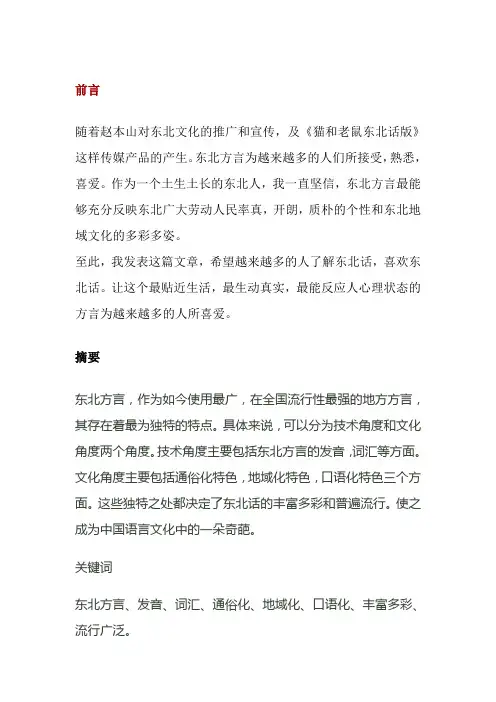 前言

随着赵本山对东北文化的推广和宣传，及《猫和老鼠东北话版》这样传媒产品的产生。东北方言为越来越多的人们所接受，熟悉，喜爱。作为一个土生土长的东北人，我一直坚信，东北方言最能够充分反映东北广大劳动人民率真，开朗，质朴的个性和东北地域文化的多彩多姿。
至此，我发表这篇文章，希望越来越多的人了解东北话，喜欢东北话。让这个最贴近生活，最生动真实，最能反应人心理状态的方言为越来越多的人所喜爱。

摘要

东北方言，作为如今使用最广，在全国流行性最强的地方方言，其存在着最为独特的特点。具体来说，可以分为技术角度和文化角度两个角度。技术角度主要包括东北方言的发音，词汇等方面。文化角度主要包括通俗化特色，地域化特色，口语化特色三个方面。这些独特之处都决定了东北话的丰富多彩和普遍流行。使之成为中国语言文化中的一朵奇葩。

关键词

东北方言、发音、词汇、通俗化、地域化、口语化、丰富多彩、流行广泛。